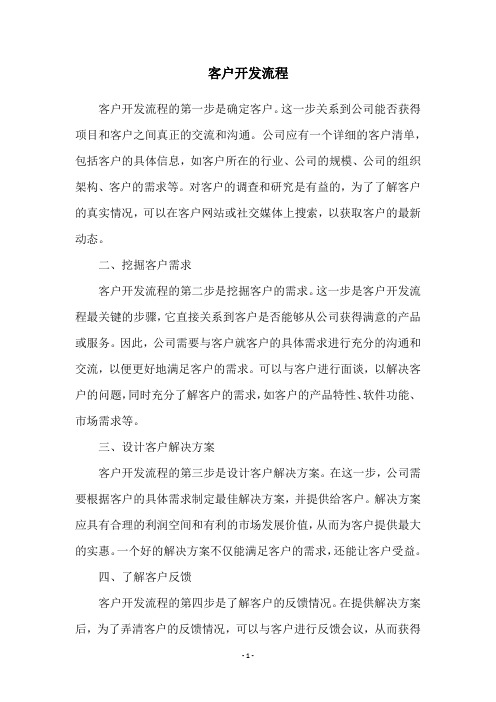 客户开发流程

客户开发流程的第一步是确定客户。这一步关系到公司能否获得项目和客户之间真正的交流和沟通。公司应有一个详细的客户清单，包括客户的具体信息，如客户所在的行业、公司的规模、公司的组织架构、客户的需求等。对客户的调查和研究是有益的，为了了解客户的真实情况，可以在客户网站或社交媒体上搜索，以获取客户的最新动态。

二、挖掘客户需求

客户开发流程的第二步是挖掘客户的需求。这一步是客户开发流程最关键的步骤，它直接关系到客户是否能够从公司获得满意的产品或服务。因此，公司需要与客户就客户的具体需求进行充分的沟通和交流，以便更好地满足客户的需求。可以与客户进行面谈，以解决客户的问题，同时充分了解客户的需求，如客户的产品特性、软件功能、市场需求等。

三、设计客户解决方案

客户开发流程的第三步是设计客户解决方案。在这一步，公司需要根据客户的具体需求制定最佳解决方案，并提供给客户。解决方案应具有合理的利润空间和有利的市场发展价值，从而为客户提供最大的实惠。一个好的解决方案不仅能满足客户的需求，还能让客户受益。

四、了解客户反馈

客户开发流程的第四步是了解客户的反馈情况。在提供解决方案后，为了弄清客户的反馈情况，可以与客户进行反馈会议，从而获得

- 1 -